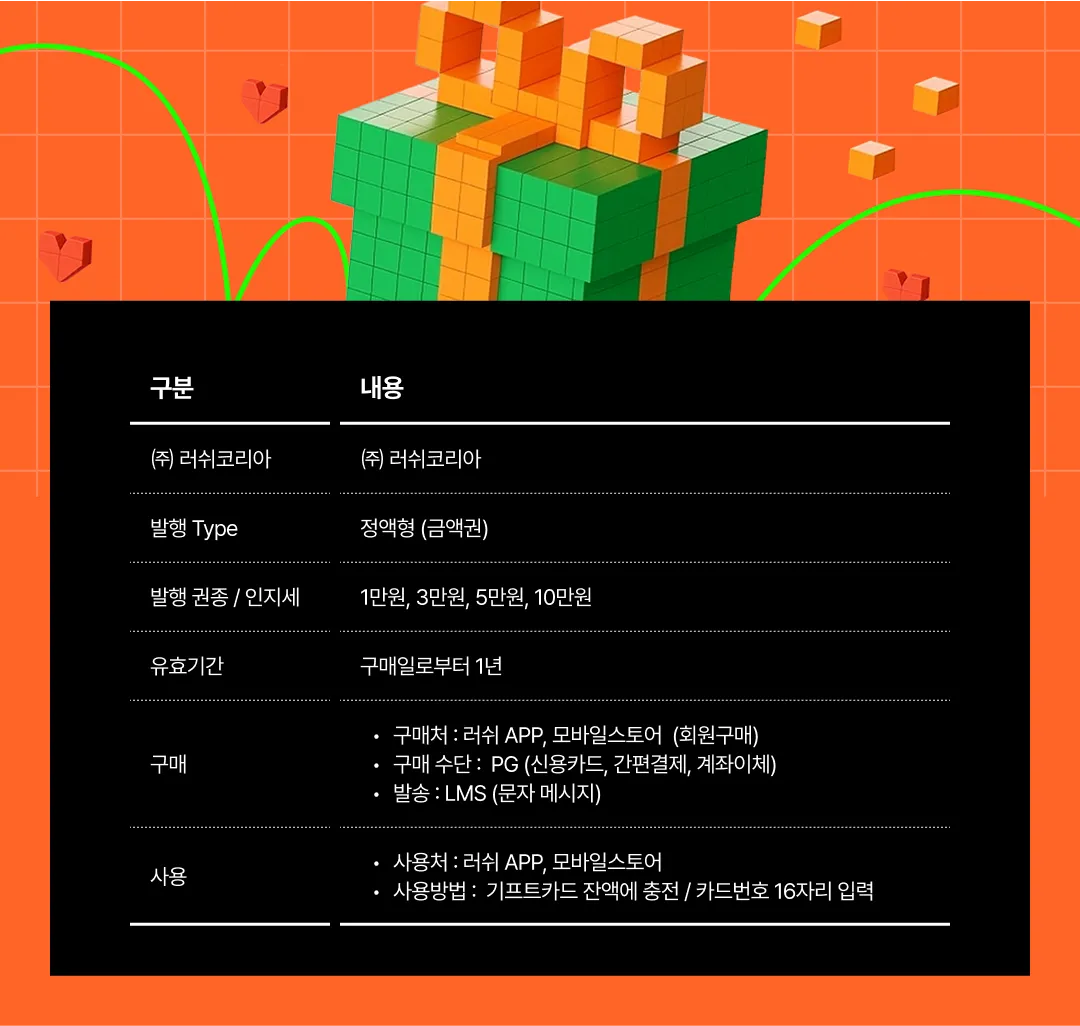 | 구분 | 내용 |
|---|---|
| ㈜ 러쉬코리아 | ㈜ 러쉬코리아 |
| 발행 Type | 정액형 (금액권) |
| 발행 권종 / 인지세 | 1만원, 3만원, 5만원, 10만원 |
| 유효기간 | 구매일로부터 1년 |
| 구매 | • 구매처 : 러쉬 APP, 모바일스토어 (회원구매) • 구매 수단 : PG (신용카드, 간편결제, 계좌이체) • 발송 : LMS (문자 메시지) |
| 사용 | • 사용처 : 러쉬 APP, 모바일스토어 • 사용방법 : 기프트카드 잔액에 충전 / 카드번호 16자리 입력 |